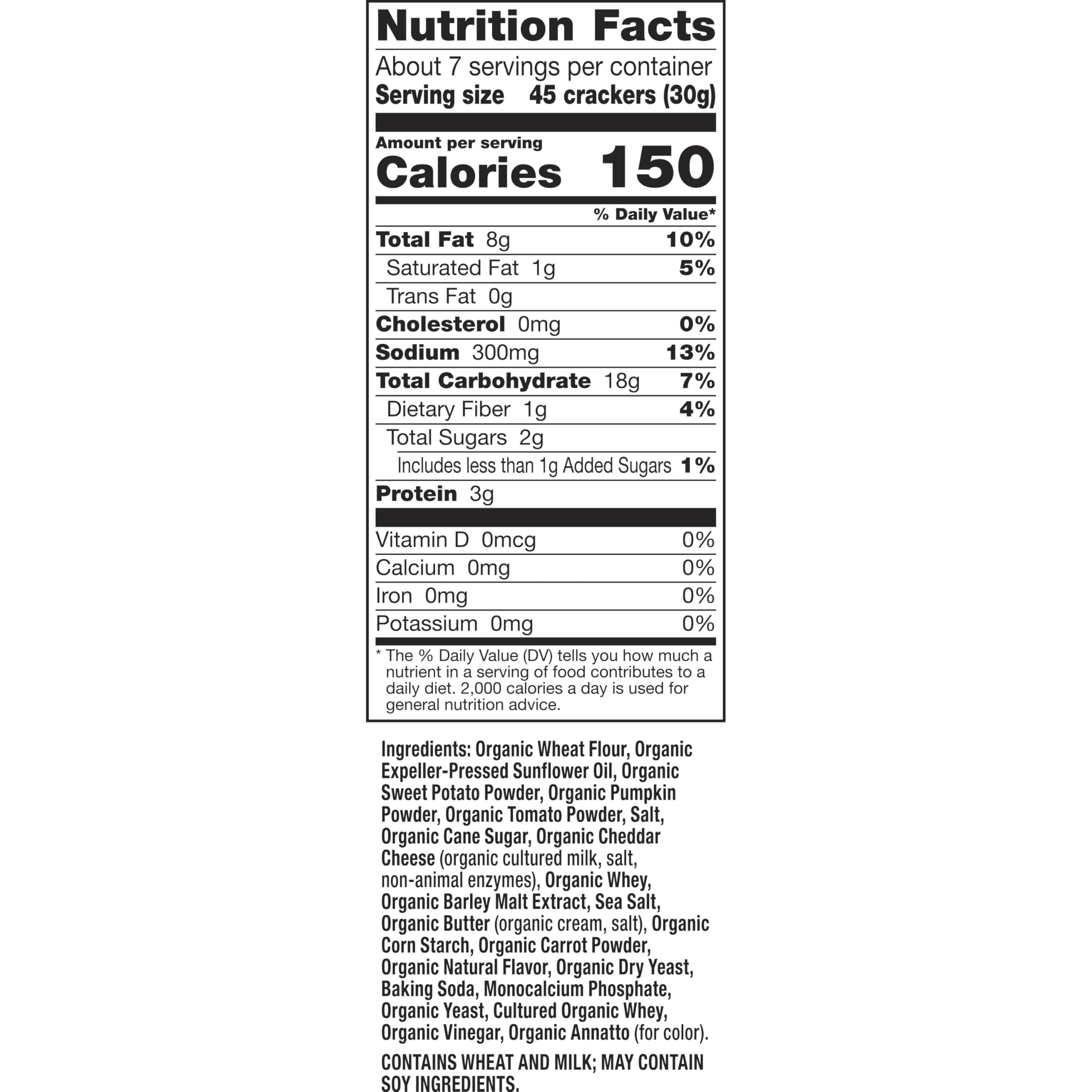 Nutrition Facts

About 7 servings per container
Serving size 45 crackers (30g)

Amount per serving
Calories 150

% Daily Value*

Total Fat 8g 10%
Saturated Fat 1g 5%
Trans Fat 0g
Cholesterol 0mg 0%
Sodium 300mg 13%
Total Carbohydrate 18g 7%
Dietary Fiber 1g 4%
Total Sugars 2g
Includes less than 1g Added Sugars 1%
Protein 3g

Vitamin D 0mcg 0%
Calcium 0mg 0%
Iron 0mg 0%
Potassium 0mg 0%

* The % Daily Value (DV) tells you how much a nutrient in a serving of food contributes to a daily diet. 2,000 calories a day is used for general nutrition advice.

Ingredients: Organic Wheat Flour, Organic Expeller-Pressed Sunflower Oil, Organic Sweet Potato Powder, Organic Pumpkin Powder, Organic Tomato Powder, Salt, Organic Cane Sugar, Organic Cheddar Cheese (organic cultured milk, salt, non-animal enzymes), Organic Whey, Organic Barley Malt Extract, Sea Salt, Organic Butter (organic cream, salt), Organic Corn Starch, Organic Carrot Powder, Organic Natural Flavor, Organic Dry Yeast, Baking Soda, Monocalcium Phosphate, Organic Yeast, Cultured Organic Whey, Organic Vinegar, Organic Annatto (for color).

CONTAINS WHEAT AND MILK; MAY CONTAIN SOY INGREDIENTS.